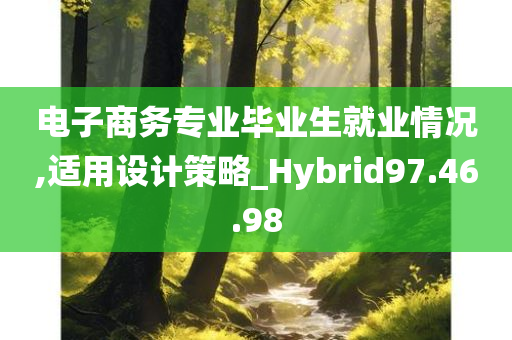 电子商务专业毕业生就业情况,适用设计策略_Hybrid97.46.98